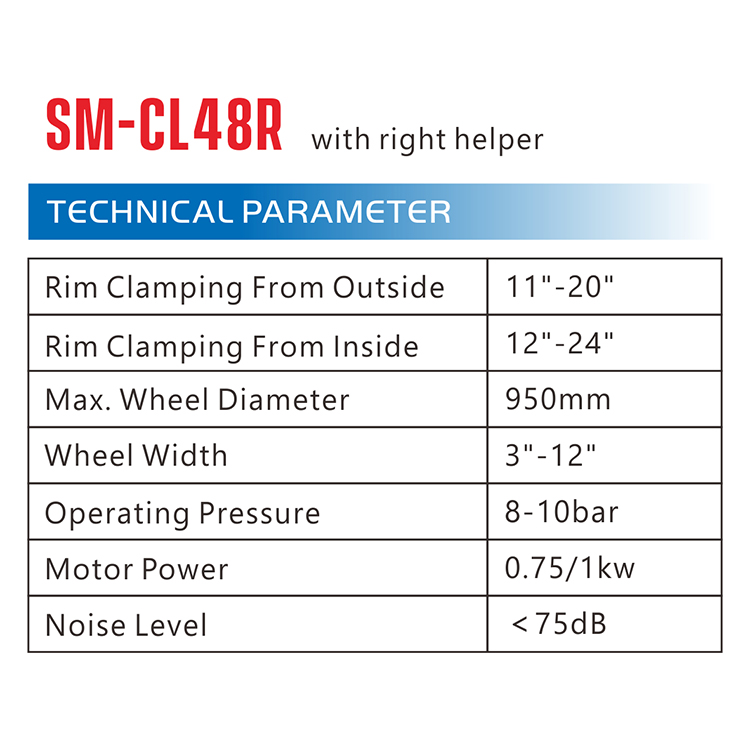 SM-CL48R with right helper

TECHNICAL PARAMETER

| Rim Clamping From Outside | 11"-20" |
|---|---|
| Rim Clamping From Inside | 12"-24" |
| Max. Wheel Diameter | 950mm |
| Wheel Width | 3"-12" |
| Operating Pressure | 8-10bar |
| Motor Power | 0.75/1kw |
| Noise Level | <75dB |